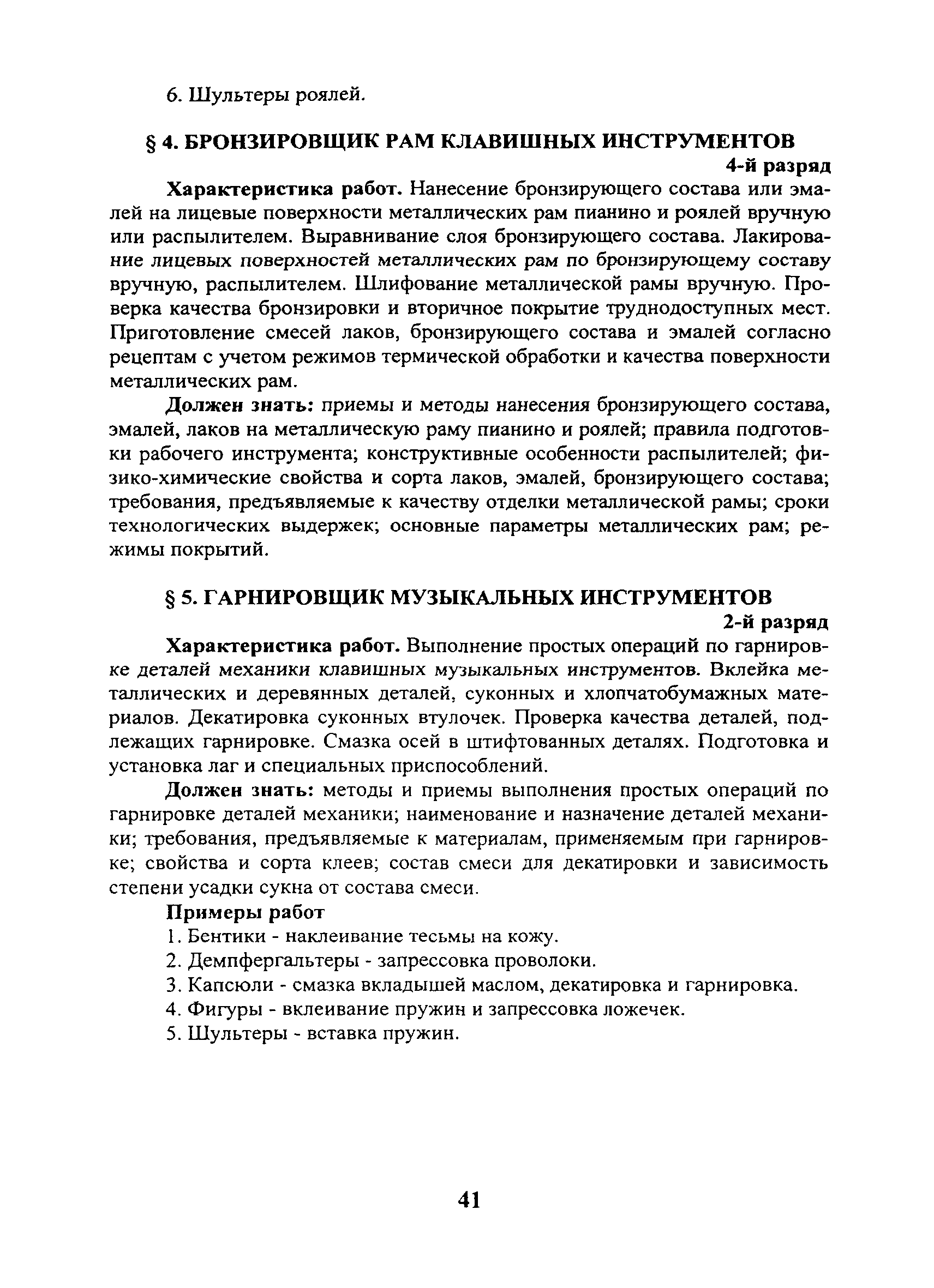 6. Шультеры роялей.

§ 4. БРОНЗИРОВЩИК РАМ КЛАВИШНЫХ ИНСТРУМЕНТОВ

4-й разряд

Характеристика работ. Нанесение бронзирующего состава или эмалей на лицевые поверхности металлических рам пианино и роялей вручную или распылителем. Выравнивание слоя бронзирующего состава. Лакирование лицевых поверхностей металлических рам по бронзирующему составу вручную, распылителем. Шлифование металлической рамы вручную. Проверка качества бронзировки и вторичное покрытие труднодоступных мест. Приготовление смесей лаков, бронзирующего состава и эмалей согласно рецептам с учетом режимов термической обработки и качества поверхности металлических рам.

Должен знать: приемы и методы нанесения бронзирующего состава, эмалей, лаков на металлическую раму пианино и роялей; правила подготовки рабочего инструмента; конструктивные особенности распылителей; физико-химические свойства и сорта лаков, эмалей, бронзирующего состава; требования, предъявляемые к качеству отделки металлической рамы; сроки технологических выдержек; основные параметры металлических рам; режимы покрытий.

§ 5. ГАРНИРОВЩИК МУЗЫКАЛЬНЫХ ИНСТРУМЕНТОВ

2-й разряд

Характеристика работ. Выполнение простых операций по гарнировке деталей механики клавишных музыкальных инструментов. Вклейка металлических и деревянных деталей, суконных и хлопчатобумажных материалов. Декатировка суконных втулочек. Проверка качества деталей, подлежащих гарнировке. Смазка осей в штифтованных деталях. Подготовка и установка лаг и специальных приспособлений.

Должен знать: методы и приемы выполнения простых операций по гарнировке деталей механики; наименование и назначение деталей механики; требования, предъявляемые к материалам, применяемым при гарнировке; свойства и сорта клеев; состав смеси для декатировки и зависимость степени усадки сукна от состава смеси.

Примеры работ

1. Бентики - наклеивание тесьмы на кожу.

2. Демпфергальтеры - запрессовка проволоки.

3. Капсюли - смазка вкладышей маслом, декатировка и гарнировка.

4. Фигуры - вклеивание пружин и запрессовка ложечек.

5. Шультеры - вставка пружин.

41